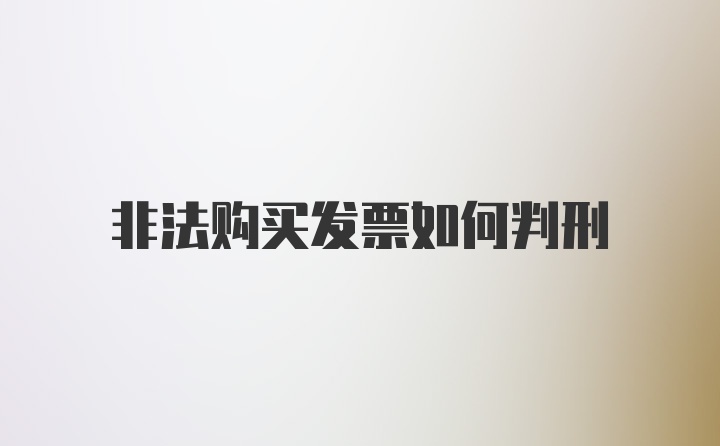 非法购买发票如何判刑